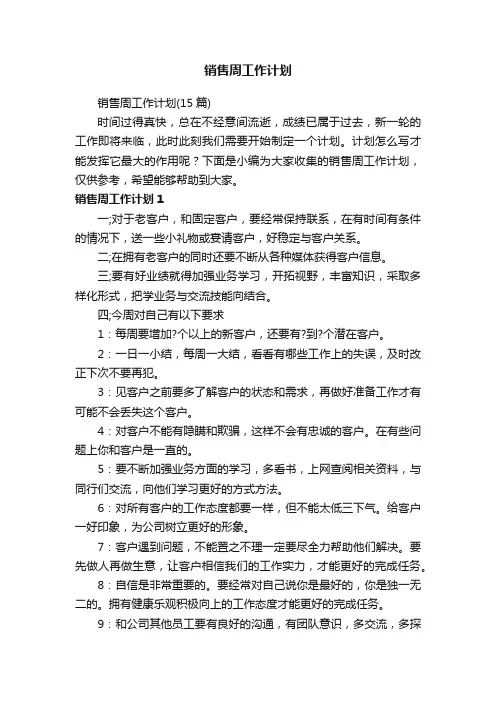 销售周工作计划

销售周工作计划(15 篇)

时间过得真快，总在不经意间流逝，成绩已属于过去，新一轮的工作即将来临，此时此刻我们需要开始制定一个计划。计划怎么写才能发挥它最大的作用呢？下面是小编为大家收集的销售周工作计划，仅供参考，希望能够帮助到大家。

销售周工作计划 1

一;对于老客户，和固定客户，要经常保持联系，在有时间有条件的情况下，送一些小礼物或宴请客户，好稳定与客户关系。

二;在拥有老客户的同时还要不断从各种媒体获得客户信息。

三;要有好业绩就得加强业务学习，开拓视野，丰富知识，采取多样化形式，把学业务与交流技能向结合。

四;今周对自己有以下要求

1：每周要增加?个以上的新客户，还要有?到?个潜在客户。

2：一日一小结，每周一大结，看看有哪些工作上的失误，及时改正下次不要再犯。

3：见客户之前要多了解客户的状态和需求，再做好准备工作才有可能不会丢失这个客户。

4：对客户不能有隐瞒和欺骗，这样不会有忠诚的客户。在有些问题上你和客户是一直的。

5：要不断加强业务方面的学习，多看书，上网查阅相关资料，与同行们交流，向他们学习更好的方式方法。

6：对所有客户的工作态度都要一样，但不能太低三下气。给客户一好印象，为公司树立更好的形象。

7：客户遇到问题，不能置之不理一定要尽全力帮助他们解决。要先做人再做生意，让客户相信我们的工作实力，才能更好的完成任务。

8：自信是非常重要的。要经常对自己说你是最好的，你是独一无二的。拥有健康乐观积极向上的工作态度才能更好的完成任务。

9：和公司其他员工要有良好的沟通，有团队意识，多交流，多探